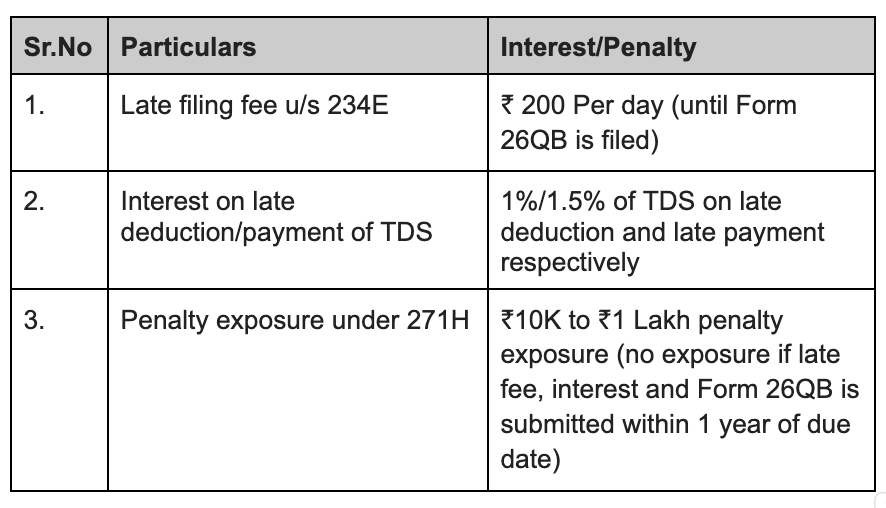 | Sr.No | Particulars | Interest/Penalty |
|---|---|---|
| 1. | Late filing fee u/s 234E | ₹ 200 Per day (until Form 26QB is filed) |
| 2. | Interest on late deduction/payment of TDS | 1%/1.5% of TDS on late deduction and late payment respectively |
| 3. | Penalty exposure under 271H | ₹10K to ₹1 Lakh penalty exposure (no exposure if late fee, interest and Form 26QB is submitted within 1 year of due date) |